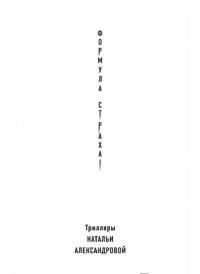 ФОРМУЛА СТРАХА

Триллеры НАТАЛЬИ АЛЕКСАНДРОВОЙ